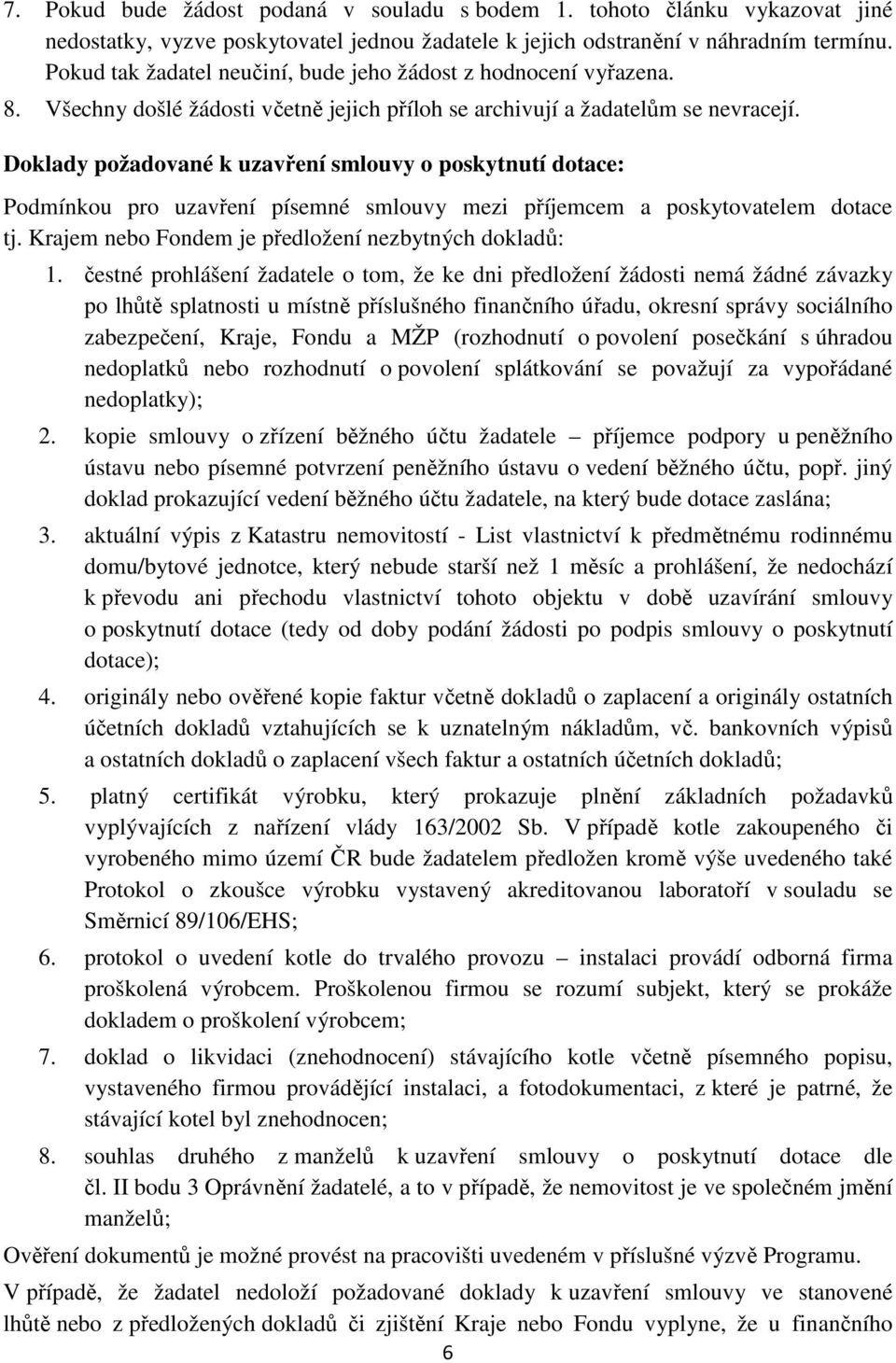 7. Pokud bude žádost podaná v souladu s bodem 1. tohoto článku vykazovat jiné nedostatky, vyzve poskytovatel jednou žadatele k jejich odstranění v náhradním termínu. Pokud tak žadatel neučiní, bude jeho žádost z hodnocení vyřazena.

8. Všechny došlé žádosti včetně jejich příloh se archivují a žadatelům se nevracejí.

Doklady požadované k uzavření smlouvy o poskytnutí dotace:

Podmínkou pro uzavření písemné smlouvy mezi příjemcem a poskytovatelem dotace tj. Krajem nebo Fondem je předložení nezbytných dokladů:

1. čestné prohlášení žadatele o tom, že ke dni předložení žádosti nemá žádné závazky po lhůtě splatnosti u místně příslušného finančního úřadu, okresní správy sociálního zabezpečení, Kraje, Fondu a MŽP (rozhodnutí o povolení posečkání s úhradou nedoplatků nebo rozhodnutí o povolení splátkování se považují za vypořádané nedoplatky);

2. kopie smlouvy o zřízení běžného účtu žadatele – příjemce podpory u peněžního ústavu nebo písemné potvrzení peněžního ústavu o vedení běžného účtu, popř. jiný doklad prokazující vedení běžného účtu žadatele, na který bude dotace zaslána;

3. aktuální výpis z Katastru nemovitostí - List vlastnictví k předmětnému rodinnému domu/bytové jednotce, který nebude starší než 1 měsíc a prohlášení, že nedochází k převodu ani přechodu vlastnictví tohoto objektu v době uzavírání smlouvy o poskytnutí dotace (tedy od doby podání žádosti po podpis smlouvy o poskytnutí dotace);

4. originály nebo ověřené kopie faktur včetně dokladů o zaplacení a originály ostatních účetních dokladů vztahujících se k uznatelným nákladům, vč. bankovních výpisů a ostatních dokladů o zaplacení všech faktur a ostatních účetních dokladů;

5. platný certifikát výrobku, který prokazuje plnění základních požadavků vyplývajících z nařízení vlády 163/2002 Sb. V případě kotle zakoupeného či vyrobeného mimo území ČR bude žadatelem předložen kromě výše uvedeného také Protokol o zkoušce výrobku vystavený akreditovanou laboratoří v souladu se Směrnicí 89/106/EHS;

6. protokol o uvedení kotle do trvalého provozu – instalaci provádí odborná firma proškolená výrobcem. Proškolenou firmou se rozumí subjekt, který se prokáže dokladem o proškolení výrobcem;

7. doklad o likvidaci (znehodnocení) stávajícího kotle včetně písemného popisu, vystaveného firmou provádějící instalaci, a fotodokumentaci, z které je patrné, že stávající kotel byl znehodnocen;

8. souhlas druhého z manželů k uzavření smlouvy o poskytnutí dotace dle čl. II bodu 3 Oprávnění žadatelé, a to v případě, že nemovitost je ve společném jmění manželů;

Ověření dokumentů je možné provést na pracovišti uvedeném v příslušné výzvě Programu.

V případě, že žadatel nedoloží požadované doklady k uzavření smlouvy ve stanovené lhůtě nebo z předložených dokladů či zjištění Kraje nebo Fondu vyplyne, že u finančního

6